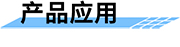 产品应用